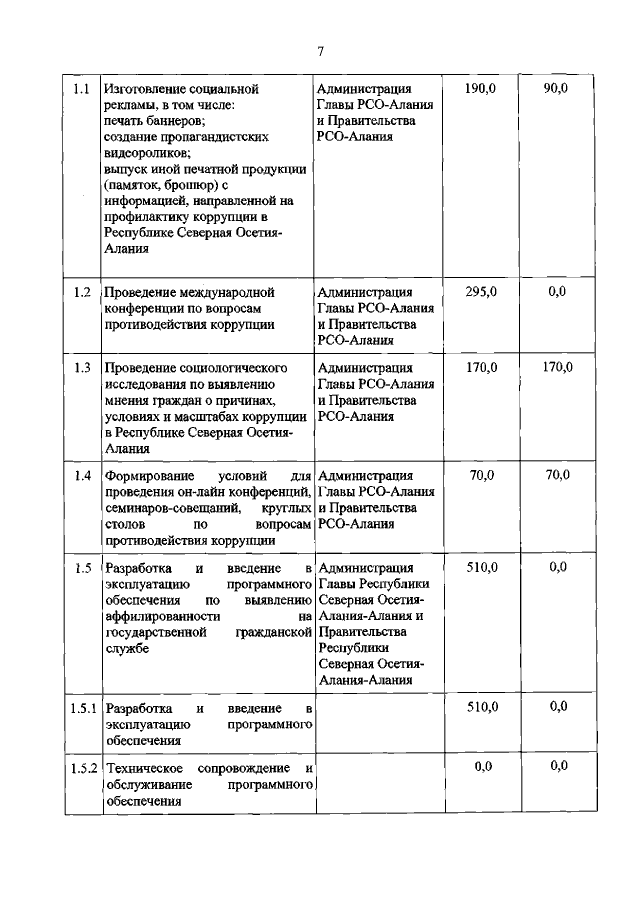 7

| | | | | |
|---|---|---|---|---|
| 1.1 | Изготовление социальной рекламы, в том числе: печать баннеров; создание пропагандистских видеороликов; выпуск иной печатной продукции (памяток, брошюр) с информацией, направленной на профилактику коррупции в Республике Северная Осетия-Алания | Администрация Главы РСО-Алания и Правительства РСО-Алания | 190,0 | 90,0 |
| 1.2 | Проведение международной конференции по вопросам противодействия коррупции | Администрация Главы РСО-Алания и Правительства РСО-Алания | 295,0 | 0,0 |
| 1.3 | Проведение социологического исследования по выявлению мнения граждан о причинах, условиях и масштабах коррупции в Республике Северная Осетия-Алания | Администрация Главы РСО-Алания и Правительства РСО-Алания | 170,0 | 170,0 |
| 1.4 | Формирование условий для проведения он-лайн конференций, семинаров-совещаний, круглых столов по вопросам противодействия коррупции | Администрация Главы РСО-Алания и Правительства РСО-Алания | 70,0 | 70,0 |
| 1.5 | Разработка и введение в эксплуатацию программного обеспечения по выявлению аффилированности на государственной гражданской службе | Администрация Главы Республики Северная Осетия-Алания-Алания и Правительства Республики Северная Осетия-Алания-Алания | 510,0 | 0,0 |
| 1.5.1 | Разработка и введение в эксплуатацию программного обеспечения | | 510,0 | 0,0 |
| 1.5.2 | Техническое сопровождение и обслуживание программного обеспечения | | 0,0 | 0,0 |